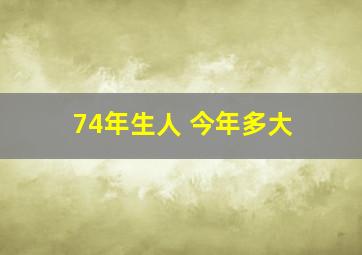 74年生人 今年多大